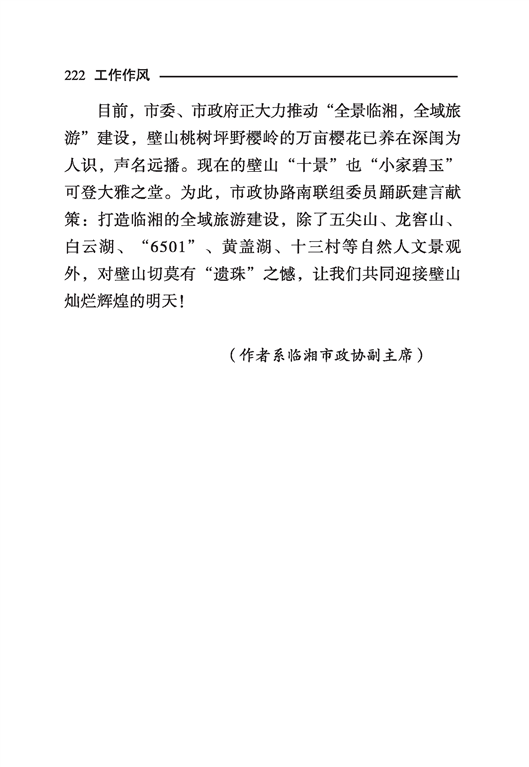 222 工作作风

目前，市委、市政府正大力推动“全景临湘，全域旅游”建设，壁山桃树坪野樱岭的万亩樱花已养在深闺为人识，声名远播。现在的壁山“十景”也“小家碧玉”可登大雅之堂。为此，市政协路南联组委员踊跃建言献策：打造临湘的全域旅游建设，除了五尖山、龙窖山、白云湖、“6501”、黄盖湖、十三村等自然人文景观外，对壁山切莫有“遗珠”之憾，让我们共同迎接壁山灿烂辉煌的明天！

（作者系临湘市政协副主席）